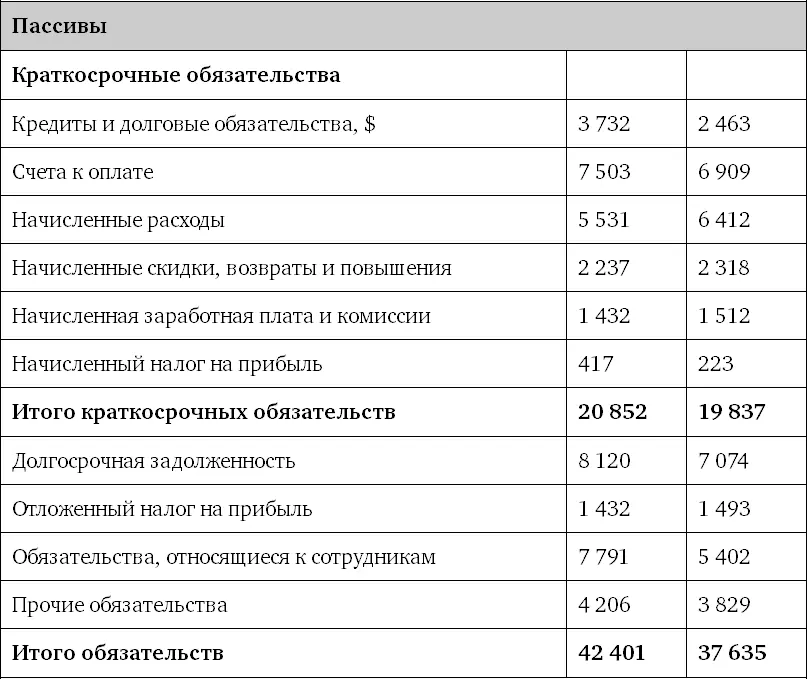 | Пассивы | | |
|---|---|---|
| **Краткосрочные обязательства** | | |
| Кредиты и долговые обязательства, $ | 3 732 | 2 463 |
| Счета к оплате | 7 503 | 6 909 |
| Начисленные расходы | 5 531 | 6 412 |
| Начисленные скидки, возвраты и повышения | 2 237 | 2 318 |
| Начисленная заработная плата и комиссии | 1 432 | 1 512 |
| Начисленный налог на прибыль | 417 | 223 |
| **Итого краткосрочных обязательств** | **20 852** | **19 837** |
| Долгосрочная задолженность | 8 120 | 7 074 |
| Отложенный налог на прибыль | 1 432 | 1 493 |
| Обязательства, относящиеся к сотрудникам | 7 791 | 5 402 |
| Прочие обязательства | 4 206 | 3 829 |
| **Итого обязательств** | **42 401** | **37 635** |